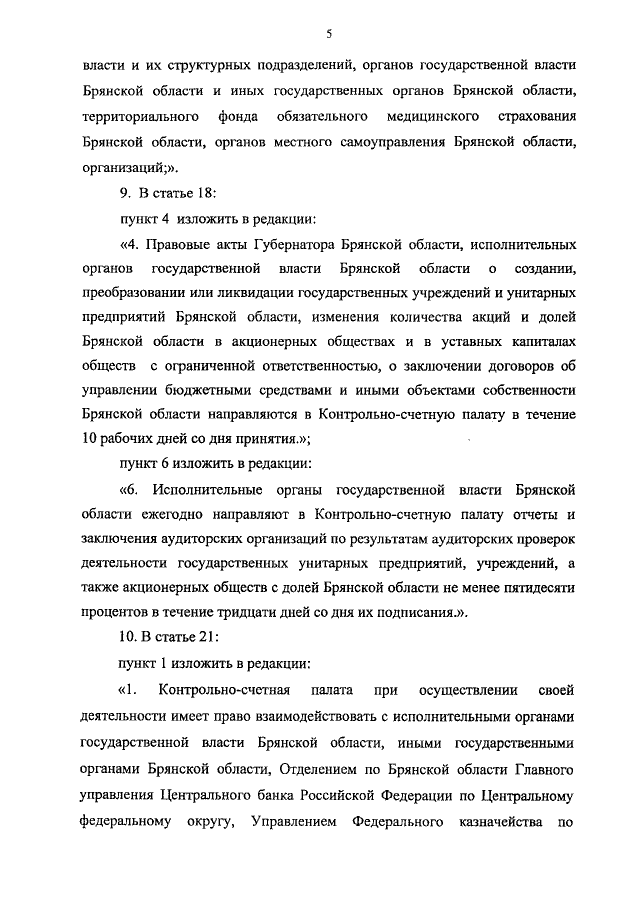 5

власти и их структурных подразделений, органов государственной власти Брянской области и иных государственных органов Брянской области, территориального фонда обязательного медицинского страхования Брянской области, органов местного самоуправления Брянской области, организаций;».

9. В статье 18:

пункт 4 изложить в редакции:

«4. Правовые акты Губернатора Брянской области, исполнительных органов государственной власти Брянской области о создании, преобразовании или ликвидации государственных учреждений и унитарных предприятий Брянской области, изменения количества акций и долей Брянской области в акционерных обществах и в уставных капиталах обществ с ограниченной ответственностью, о заключении договоров об управлении бюджетными средствами и иными объектами собственности Брянской области направляются в Контрольно-счетную палату в течение 10 рабочих дней со дня принятия.»;

пункт 6 изложить в редакции:

«6. Исполнительные органы государственной власти Брянской области ежегодно направляют в Контрольно-счетную палату отчеты и заключения аудиторских организаций по результатам аудиторских проверок деятельности государственных унитарных предприятий, учреждений, а также акционерных обществ с долей Брянской области не менее пятидесяти процентов в течение тридцати дней со дня их подписания.».

10. В статье 21:

пункт 1 изложить в редакции:

«1. Контрольно-счетная палата при осуществлении своей деятельности имеет право взаимодействовать с исполнительными органами государственной власти Брянской области, иными государственными органами Брянской области, Отделением по Брянской области Главного управления Центрального банка Российской Федерации по Центральному федеральному округу, Управлением Федерального казначейства по